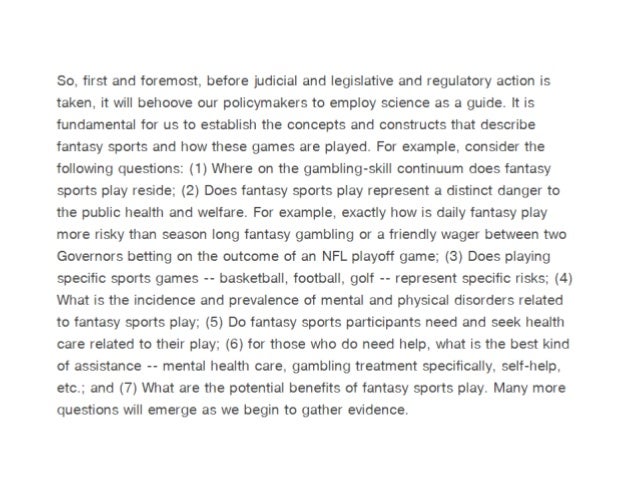 So, first and foremost, before judicial and legislative and regulatory action is taken, it will behoove our policymakers to employ science as a guide. It is fundamental for us to establish the concepts and constructs that describe fantasy sports and how these games are played. For example, consider the following questions: (1) Where on the gambling-skill continuum does fantasy sports play reside; (2) Does fantasy sports play represent a distinct danger to the public health and welfare. For example, exactly how is daily fantasy play more risky than season long fantasy gambling or a friendly wager between two Governors betting on the outcome of an NFL playoff game; (3) Does playing specific sports games -- basketball, football, golf -- represent specific risks; (4) What is the incidence and prevalence of mental and physical disorders related to fantasy sports play; (5) Do fantasy sports participants need and seek health care related to their play; (6) for those who do need help, what is the best kind of assistance -- mental health care, gambling treatment specifically, self-help, etc.; and (7) What are the potential benefits of fantasy sports play. Many more questions will emerge as we begin to gather evidence.